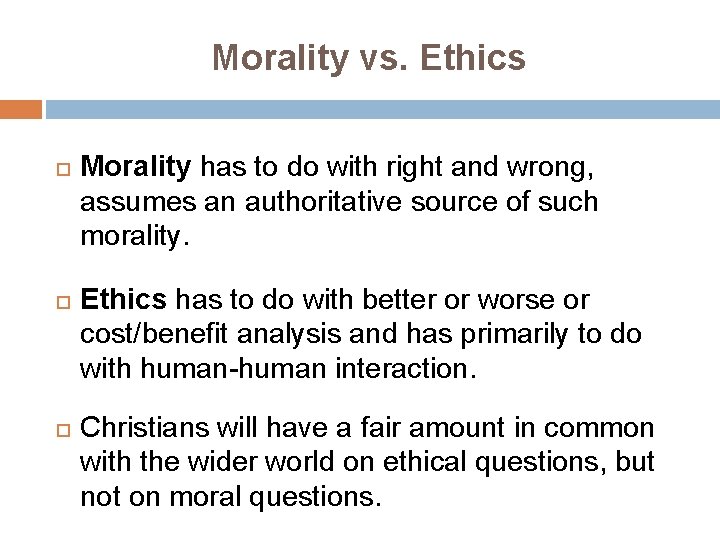 Morality vs. Ethics

Morality has to do with right and wrong, assumes an authoritative source of such morality.

Ethics has to do with better or worse or cost/benefit analysis and has primarily to do with human-human interaction.

Christians will have a fair amount in common with the wider world on ethical questions, but not on moral questions.